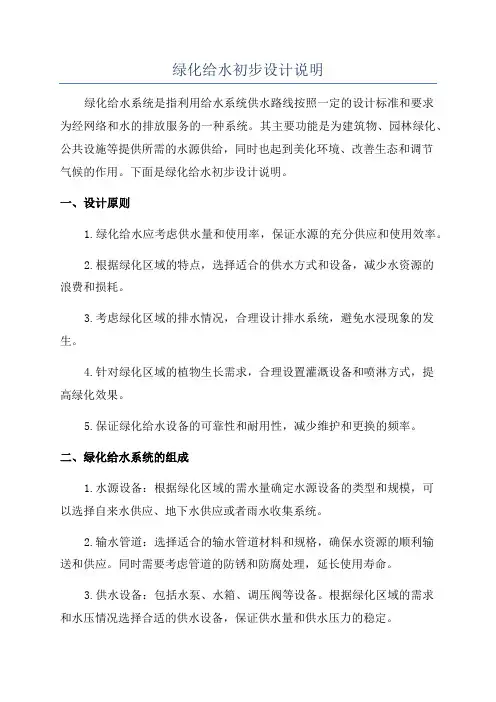 绿化给水初步设计说明

绿化给水系统是指利用给水系统供水路线按照一定的设计标准和要求为经网络和水的排放服务的一种系统。其主要功能是为建筑物、园林绿化、公共设施等提供所需的水源供给，同时也起到美化环境、改善生态和调节气候的作用。下面是绿化给水初步设计说明。

一、设计原则

1.绿化给水应考虑供水量和使用率，保证水源的充分供应和使用效率。

2.根据绿化区域的特点，选择适合的供水方式和设备，减少水资源的浪费和损耗。

3.考虑绿化区域的排水情况，合理设计排水系统，避免水浸现象的发生。

4.针对绿化区域的植物生长需求，合理设置灌溉设备和喷淋方式，提高绿化效果。

5.保证绿化给水设备的可靠性和耐用性，减少维护和更换的频率。

二、绿化给水系统的组成

1.水源设备：根据绿化区域的需水量确定水源设备的类型和规模，可以选择自来水供应、地下水供应或者雨水收集系统。

2.输水管道：选择适合的输水管道材料和规格，确保水资源的顺利输送和供应。同时需要考虑管道的防锈和防腐处理，延长使用寿命。

3.供水设备：包括水泵、水箱、调压阀等设备。根据绿化区域的需求和水压情况选择合适的供水设备，保证供水量和供水压力的稳定。